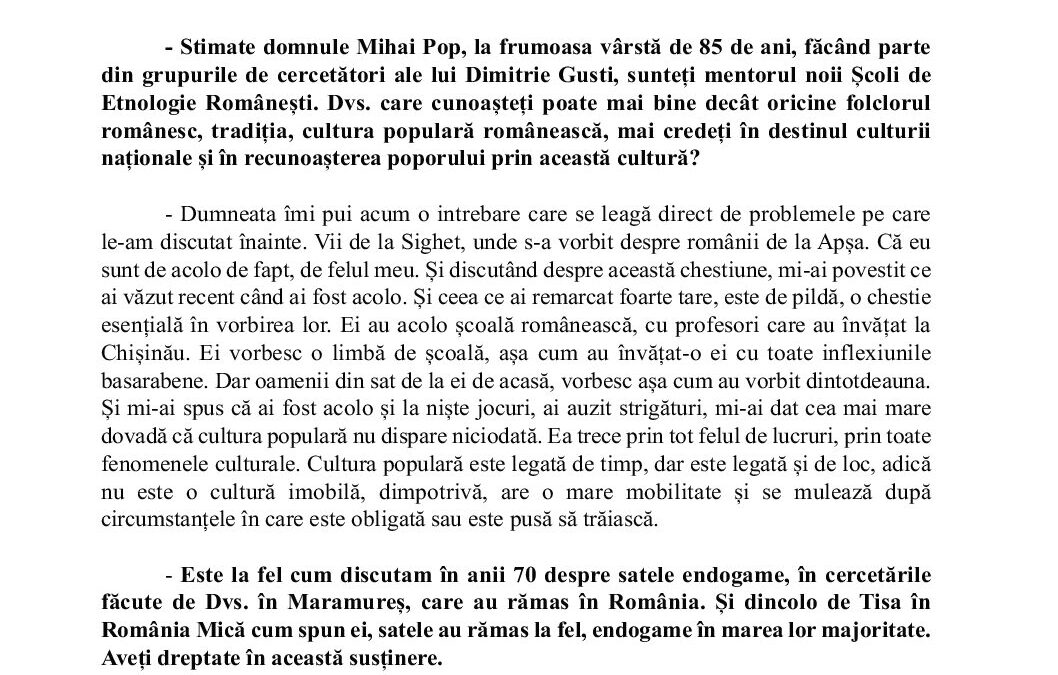 - Stimate domnule Mihai Pop, la frumoasa vârstă de 85 de ani, făcând parte din grupurile de cercetători ale lui Dimitrie Gusti, sunteți mentorul noii Școli de Etnologie Românești. Dvs. care cunoașteți poate mai bine decât oricine folclorul românesc, tradiția, cultura populară românească, mai credeți în destinul culturii naționale și în recunoașterea poporului prin această cultură?

- Dumneata îmi pui acum o intrebare care se leagă direct de problemele pe care le-am discutat înainte. Vii de la Sighet, unde s-a vorbit despre românii de la Apșa. Că eu sunt de acolo de fapt, de felul meu. Și discutând despre această chestiune, mi-ai povestit ce ai văzut recent când ai fost acolo. Și ceea ce ai remarcat foarte tare, este de pildă, o chestie esențială în vorbirea lor. Ei au acolo școală românească, cu profesori care au învățat la Chișinău. Ei vorbesc o limbă de școală, așa cum au învățat-o ei cu toate inflexiunile basarabene. Dar oamenii din sat de la ei de acasă, vorbesc așa cum au vorbit dintotdeauna. Și mi-ai spus că ai fost acolo și la niște jocuri, ai auzit strigături, mi-ai dat cea mai mare dovadă că cultura populară nu dispare niciodată. Ea trece prin tot felul de lucruri, prin toate fenomenele culturale. Cultura populară este legată de timp, dar este legată și de loc, adică nu este o cultură imobilă, dimpotrivă, are o mare mobilitate și se mulează după circumstanțele în care este obligată sau este pusă să trăiască.

- Este la fel cum discutam în anii 70 despre satele endogame, în cercetările făcute de Dvs. în Maramureș, care au rămas în România. Și dincolo de Tisa în România Mică cum spun ei, satele au rămas la fel, endogame în marea lor majoritate. Aveți dreptate în această susținere.